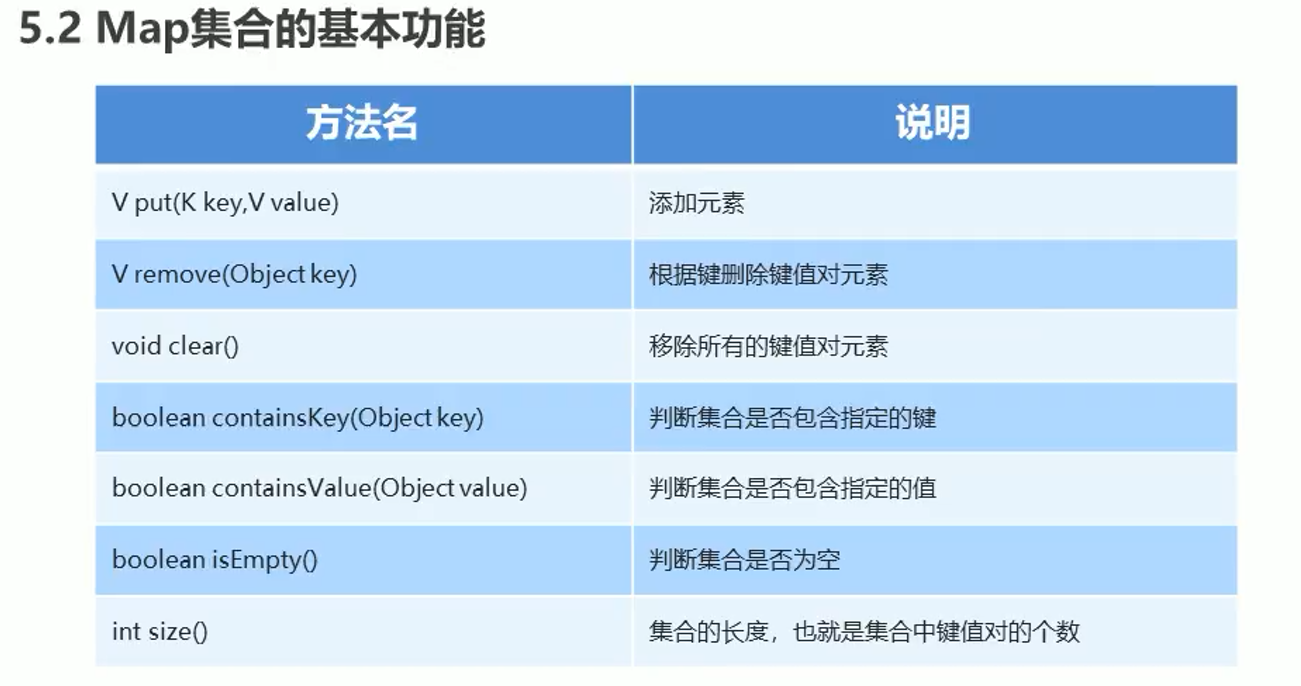 5.2 Map集合的基本功能

| 方法名 | 说明 |
|---|---|
| V put(K key,V value) | 添加元素 |
| V remove(Object key) | 根据键删除键值对元素 |
| void clear() | 移除所有的键值对元素 |
| boolean containsKey(Object key) | 判断集合是否包含指定的键 |
| boolean containsValue(Object value) | 判断集合是否包含指定的值 |
| boolean isEmpty() | 判断集合是否为空 |
| int size() | 集合的长度，也就是集合中键值对的个数 |